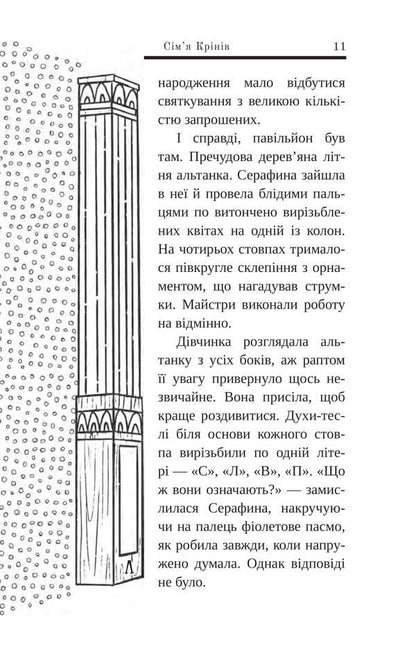 Сім'я Крінів 11

народження мало відбутися святкування з великою кількістю запрошених.

І справді, павільйон був там. Пречудова дерев'яна літня альтанка. Серафина зайшла в неї й провела блідими пальцями по витончено вирізьблених квітах на одній із колон. На чотирьох стовпах трималося півкругле склепіння з орнаментом, що нагадував струмки. Майстри виконали роботу на відмінно.

Дівчинка розглядала альтанку з усіх боків, аж раптом її увагу привернуло щось незвичайне. Вона присіла, щоб краще роздивитися. Духи-теслі біля основи кожного стовпа вирізьбили по одній літері — «С», «Л», «В», «П». «Що ж вони означають?» — замислилася Серафина, накручуючи на палець фіолетове пасмо, як робила завжди, коли напружено думала. Однак відповіді не було.

Л